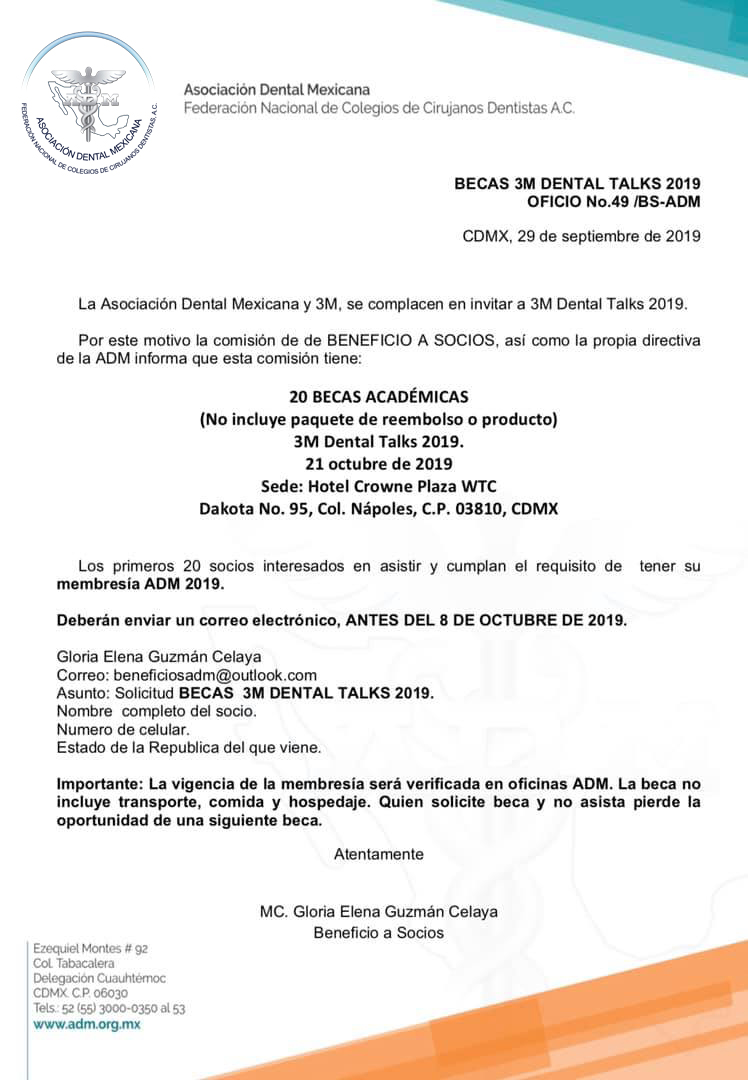 ADM
ASOCIACIÓN DENTAL MEXICANA
FEDERACIÓN NACIONAL DE COLEGIOS DE CIRUJANOS DENTISTAS, A.C.

Asociación Dental Mexicana
Federación Nacional de Colegios de Cirujanos Dentistas A.C.

BECAS 3M DENTAL TALKS 2019
OFICIO No.49 /BS-ADM

CDMX, 29 de septiembre de 2019

La Asociación Dental Mexicana y 3M, se complacen en invitar a 3M Dental Talks 2019.

Por este motivo la comisión de de BENEFICIO A SOCIOS, así como la propia directiva de la ADM informa que esta comisión tiene:

20 BECAS ACADÉMICAS
(No incluye paquete de reembolso o producto)
3M Dental Talks 2019.
21 octubre de 2019
Sede: Hotel Crowne Plaza WTC
Dakota No. 95, Col. Nápoles, C.P. 03810, CDMX

Los primeros 20 socios interesados en asistir y cumplan el requisito de tener su membresía ADM 2019.

Deberán enviar un correo electrónico, ANTES DEL 8 DE OCTUBRE DE 2019.

Gloria Elena Guzmán Celaya
Correo: beneficiosadm@outlook.com
Asunto: Solicitud BECAS 3M DENTAL TALKS 2019.
Nombre completo del socio.
Numero de celular.
Estado de la Republica del que viene.

Importante: La vigencia de la membresía será verificada en oficinas ADM. La beca no incluye transporte, comida y hospedaje. Quien solicite beca y no asista pierde la oportunidad de una siguiente beca.

Atentamente

MC. Gloria Elena Guzmán Celaya
Beneficio a Socios

Ezequiel Montes # 92
Col. Tabacalera
Delegación Cuauhtémoc
CDMX. C.P. 06030
Tels.: 52 (55) 3000-0350 al 53
www.adm.org.mx